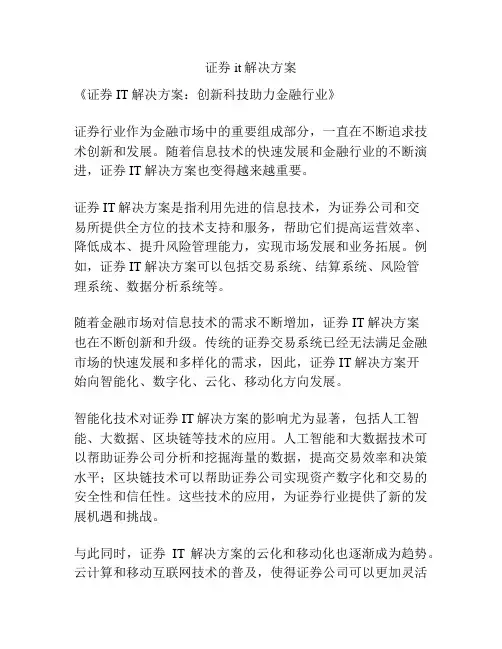 证券 it 解决方案

《证券 IT 解决方案：创新科技助力金融行业》

证券行业作为金融市场中的重要组成部分，一直在不断追求技术创新和发展。随着信息技术的快速发展和金融行业的不断演进，证券 IT 解决方案也变得越来越重要。

证券 IT 解决方案是指利用先进的信息技术，为证券公司和交易所提供全方位的技术支持和服务，帮助它们提高运营效率、降低成本、提升风险管理能力，实现市场发展和业务拓展。例如，证券 IT 解决方案可以包括交易系统、结算系统、风险管理系统、数据分析系统等。

随着金融市场对信息技术的需求不断增加，证券 IT 解决方案也在不断创新和升级。传统的证券交易系统已经无法满足金融市场的快速发展和多样化的需求，因此，证券 IT 解决方案开始向智能化、数字化、云化、移动化方向发展。

智能化技术对证券 IT 解决方案的影响尤为显著，包括人工智能、大数据、区块链等技术的应用。人工智能和大数据技术可以帮助证券公司分析和挖掘海量的数据，提高交易效率和决策水平；区块链技术可以帮助证券公司实现资产数字化和交易的安全性和信任性。这些技术的应用，为证券行业提供了新的发展机遇和挑战。

与此同时，证券 IT 解决方案的云化和移动化也逐渐成为趋势。云计算和移动互联网技术的普及，使得证券公司可以更加灵活